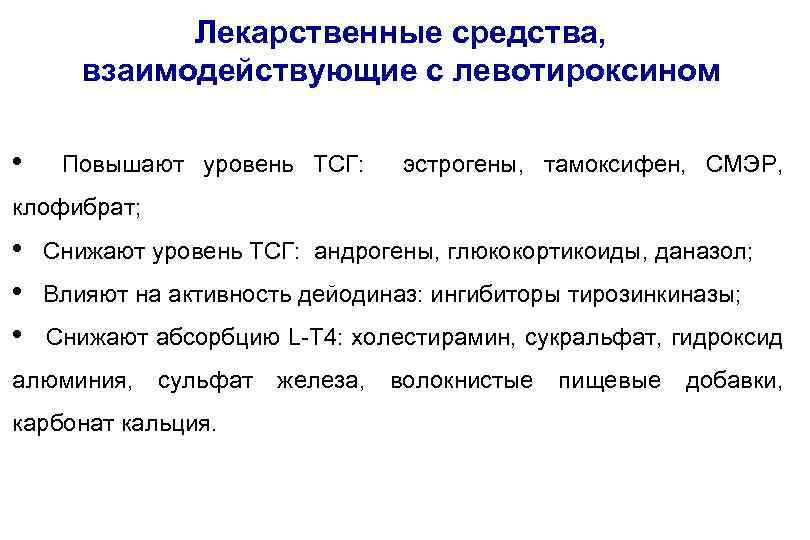 Лекарственные средства, взаимодействующие с левотироксином

• Повышают уровень ТСГ: эстрогены, тамоксифен, СМЭР, клофибрат;

• Снижают уровень ТСГ: андрогены, глюкокортикоиды, даназол;

• Влияют на активность дейодиназ: ингибиторы тирозинкиназы;

• Снижают абсорбцию L-T4: холестирамин, сукральфат, гидроксид алюминия, сульфат железа, волокнистые пищевые добавки, карбонат кальция.